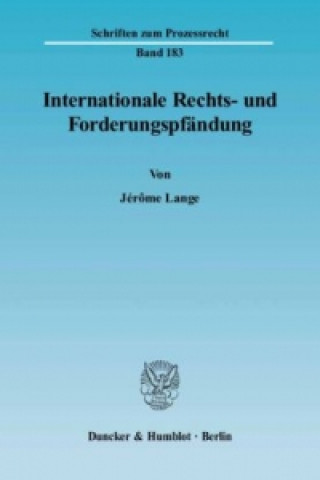 Schriften zum Prozessrecht
Band 183

Internationale Rechts- und Forderungspfändung

Von
Jérôme Lange

Duncker & Humblot · Berlin